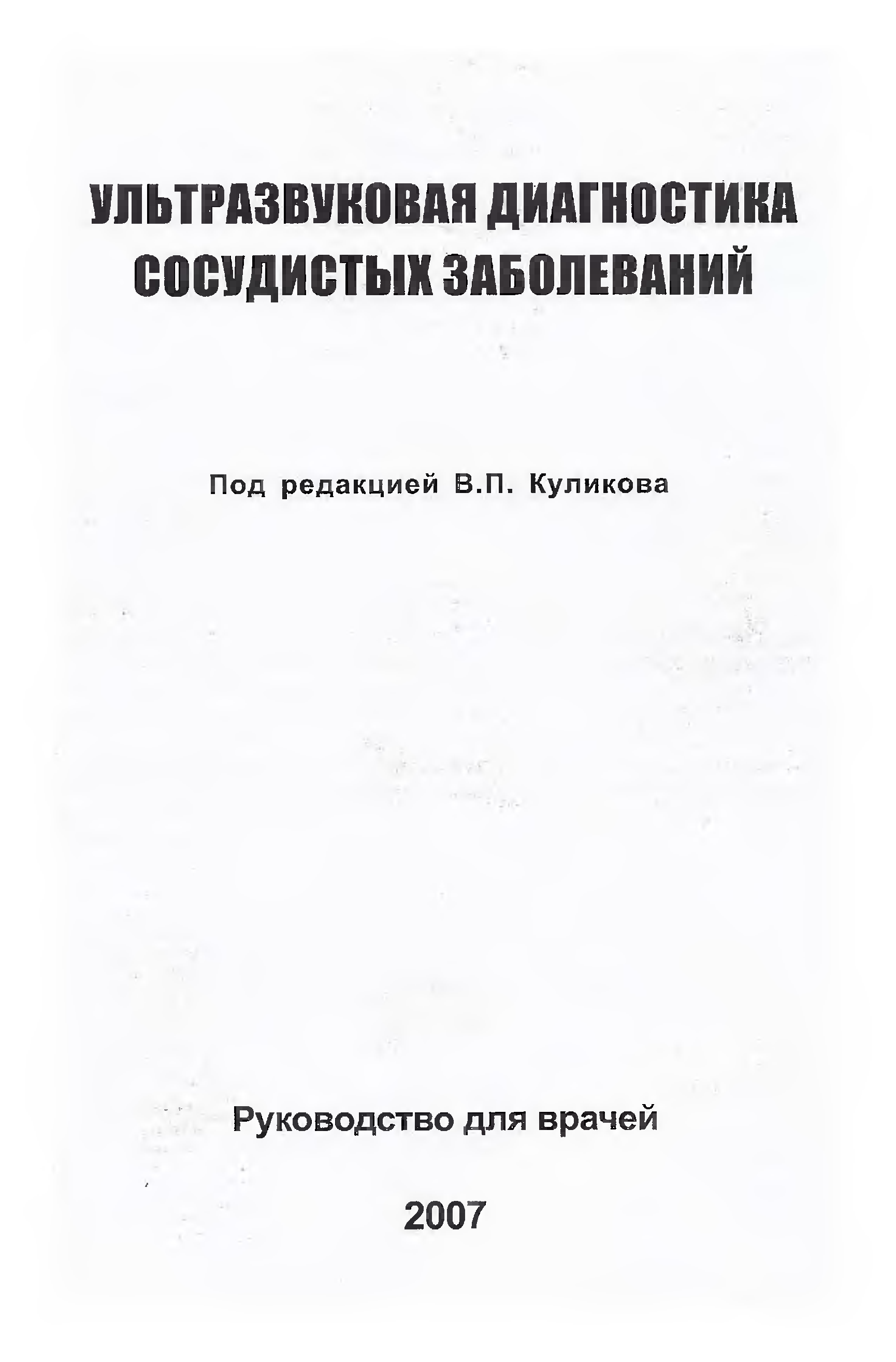 УЛЬТРАЗВУКОВАЯ ДИАГНОСТИКА СОСУДИСТЫХ ЗАБОЛЕВАНИЙ

Под редакцией В.П. Куликова

Руководство для врачей

2007